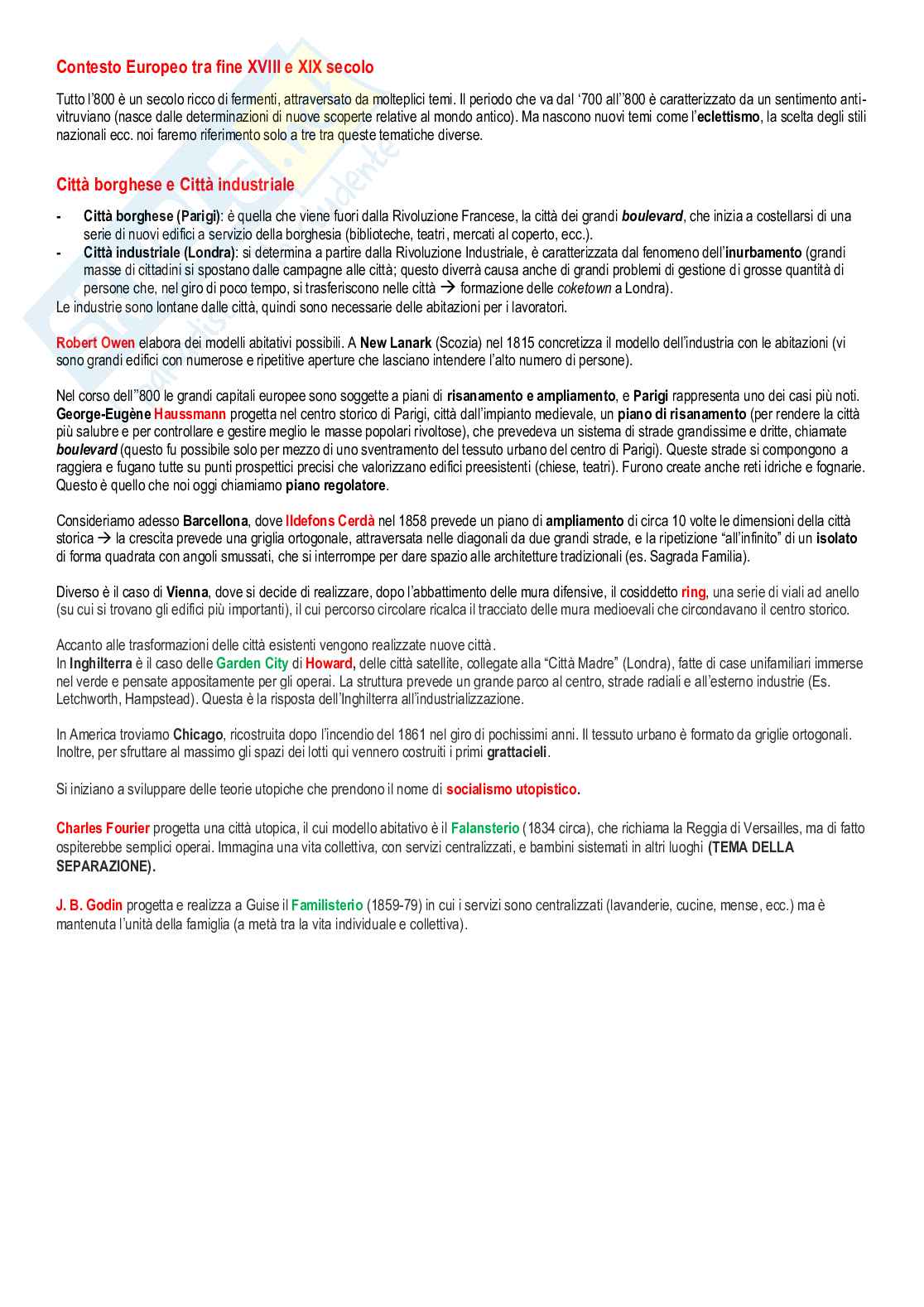 Contesto Europeo tra fine XVIII e XIX secolo

Tutto l'800 è un secolo ricco di fermenti, attraversato da molteplici temi. Il periodo che va dal '700 all''800 è caratterizzato da un sentimento anti-vitruviano (nasce dalle determinazioni di nuove scoperte relative al mondo antico). Ma nascono nuovi temi come l'eclettismo, la scelta degli stili nazionali ecc. noi faremo riferimento solo a tre tra queste tematiche diverse.

Città borghese e Città industriale

- Città borghese (Parigi): è quella che viene fuori dalla Rivoluzione Francese, la città dei grandi boulevard, che inizia a costellarsi di una serie di nuovi edifici a servizio della borghesia (biblioteche, teatri, mercati al coperto, ecc.).
- Città industriale (Londra): si determina a partire dalla Rivoluzione Industriale, è caratterizzata dal fenomeno dell'inurbamento (grandi masse di cittadini si spostano dalle campagne alle città; questo diverrà causa anche di grandi problemi di gestione di grosse quantità di persone che, nel giro di poco tempo, si trasferiscono nelle città → formazione delle coketown a Londra).

Le industrie sono lontane dalle città, quindi sono necessarie delle abitazioni per i lavoratori.

Robert Owen elabora dei modelli abitativi possibili. A New Lanark (Scozia) nel 1815 concretizza il modello dell'industria con le abitazioni (vi sono grandi edifici con numerose e ripetitive aperture che lasciano intendere l'alto numero di persone).

Nel corso dell''800 le grandi capitali europee sono soggette a piani di risanamento e ampliamento, e Parigi rappresenta uno dei casi più noti. George-Eugène Haussmann progetta nel centro storico di Parigi, città dall'impianto medievale, un piano di risanamento (per rendere la città più salubre e per controllare e gestire meglio le masse popolari rivoltose), che prevedeva un sistema di strade grandissime e dritte, chiamate boulevard (questo fu possibile solo per mezzo di uno sventramento del tessuto urbano del centro di Parigi). Queste strade si compongono a raggiera e fugano tutte su punti prospettici precisi che valorizzano edifici preesistenti (chiese, teatri). Furono create anche reti idriche e fognarie. Questo è quello che noi oggi chiamiamo piano regolatore.

Consideriamo adesso Barcellona, dove Ildefons Cerdà nel 1858 prevede un piano di ampliamento di circa 10 volte le dimensioni della città storica → la crescita prevede una griglia ortogonale, attraversata nelle diagonali da due grandi strade, e la ripetizione "all'infinito" di un isolato di forma quadrata con angoli smussati, che si interrompe per dare spazio alle architetture tradizionali (es. Sagrada Familia).

Diverso è il caso di Vienna, dove si decide di realizzare, dopo l'abbattimento delle mura difensive, il cosiddetto ring, una serie di viali ad anello (su cui si trovano gli edifici più importanti), il cui percorso circolare ricalca il tracciato delle mura medioevali che circondavano il centro storico.

Accanto alle trasformazioni delle città esistenti vengono realizzate nuove città.
In Inghilterra è il caso delle Garden City di Howard, delle città satellite, collegate alla "Città Madre" (Londra), fatte di case unifamiliari immerse nel verde e pensate appositamente per gli operai. La struttura prevede un grande parco al centro, strade radiali e all'esterno industrie (Es. Letchworth, Hampstead). Questa è la risposta dell'Inghilterra all'industrializzazione.

In America troviamo Chicago, ricostruita dopo l'incendio del 1861 nel giro di pochissimi anni. Il tessuto urbano è formato da griglie ortogonali. Inoltre, per sfruttare al massimo gli spazi dei lotti qui vennero costruiti i primi grattacieli.

Si iniziano a sviluppare delle teorie utopiche che prendono il nome di socialismo utopistico.

Charles Fourier progetta una città utopica, il cui modello abitativo è il Falansterio (1834 circa), che richiama la Reggia di Versailles, ma di fatto ospiterebbe semplici operai. Immagina una vita collettiva, con servizi centralizzati, e bambini sistemati in altri luoghi (TEMA DELLA SEPARAZIONE).

J. B. Godin progetta e realizza a Guise il Familisterio (1859-79) in cui i servizi sono centralizzati (lavanderie, cucine, mense, ecc.) ma è mantenuta l'unità della famiglia (a metà tra la vita individuale e collettiva).